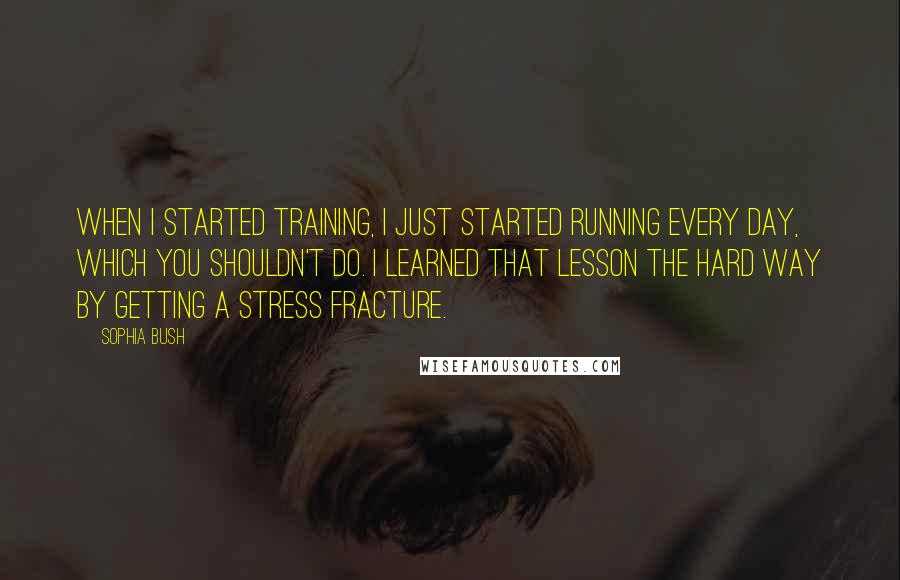 WHEN I STARTED TRAINING, I JUST STARTED RUNNING EVERY DAY, WHICH YOU SHOULDN'T DO. I LEARNED THAT LESSON THE HARD WAY BY GETTING A STRESS FRACTURE.

SOPHIA BUSH

WISEFAMOUSQUOTES.COM